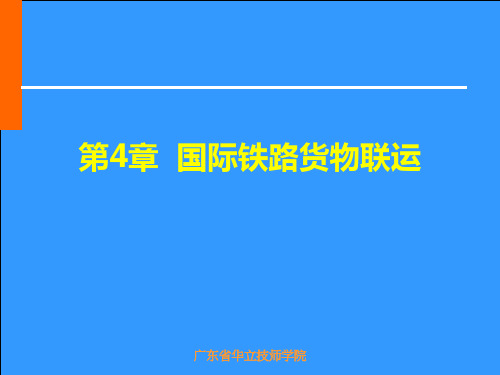 第4章 国际铁路货物联运

广东省华立技师学院